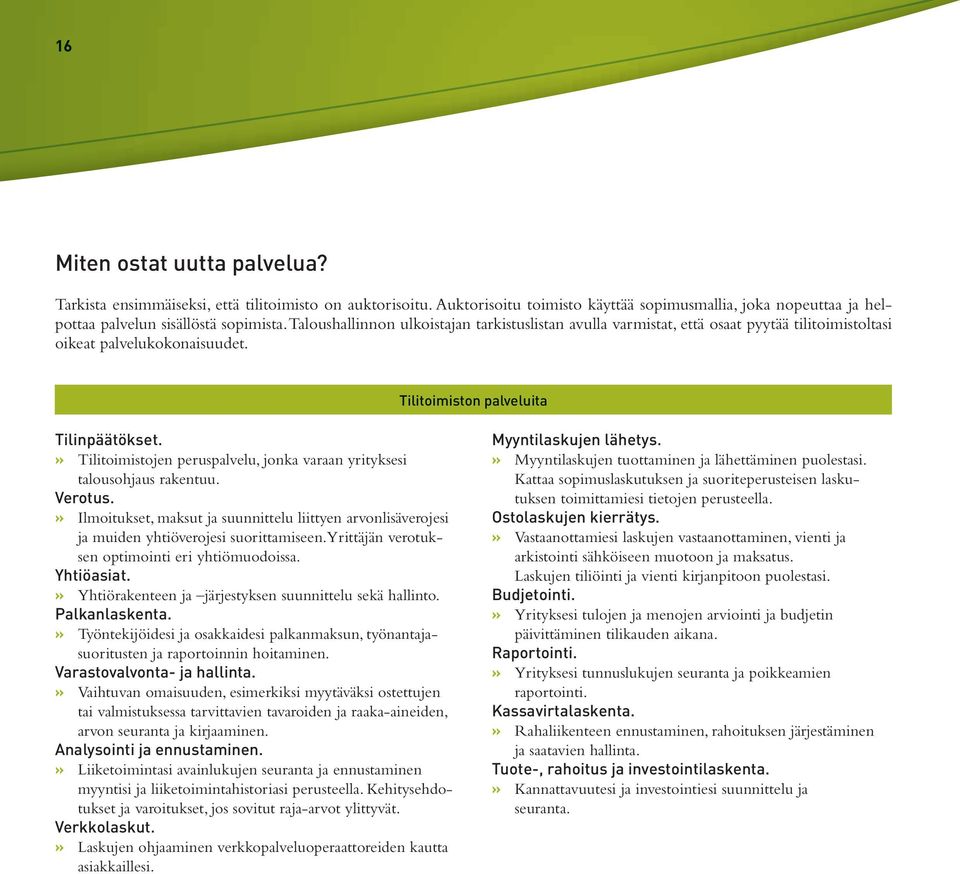 16

Miten ostat uutta palvelua?

Tarkista ensimmäiseksi, että tilitoimisto on auktorisoitu. Auktorisoitu toimisto käyttää sopimusmallia, joka nopeuttaa ja helpottaa palvelun sisällöstä sopimista. Taloushallinnon ulkoistajan tarkistuslistan avulla varmistat, että osaat pyytää tilitoimistoltasi oikeat palvelukokonaisuudet.

Tilitoimiston palveluita

Tilinpäätökset.
» Tilitoimistojen peruspalvelu, jonka varaan yrityksesi talousohjaus rakentuu.
Verotus.
» Ilmoitukset, maksut ja suunnittelu liittyen arvonlisäverojesi ja muiden yhtiöverojesi suorittamiseen. Yrittäjän verotuksen optimointi eri yhtiömuodoissa.
Yhtiöasiat.
» Yhtiörakenteen ja –järjestyksen suunnittelu sekä hallinto.
Palkanlaskenta.
» Työntekijöidesi ja osakkaidesi palkanmaksun, työnantajasuoritusten ja raportoinnin hoitaminen.
Varastovalvonta- ja hallinta.
» Vaihtuvan omaisuuden, esimerkiksi myytäväksi ostettujen tai valmistuksessa tarvittavien tavaroiden ja raaka-aineiden, arvon seuranta ja kirjaaminen.
Analysointi ja ennustaminen.
» Liiketoimintasi avainlukujen seuranta ja ennustaminen myyntisi ja liiketoimintahistoriasi perusteella. Kehitysehdotukset ja varoitukset, jos sovitut raja-arvot ylittyvät.
Verkkolaskut.
» Laskujen ohjaaminen verkkopalveluoperaattoreiden kautta asiakkaillesi.

Myyntilaskujen lähetys.
» Myyntilaskujen tuottaminen ja lähettäminen puolestasi. Kattaa sopimuslaskutuksen ja suoriteperusteisen laskutuksen toimittamiesi tietojen perusteella.
Ostolaskujen kierrätys.
» Vastaanottamiesi laskujen vastaanottaminen, vienti ja arkistointi sähköiseen muotoon ja maksatus. Laskujen tiliöinti ja vienti kirjanpitoon puolestasi.
Budjetointi.
» Yrityksesi tulojen ja menojen arviointi ja budjetin päivittäminen tilikauden aikana.
Raportointi.
» Yrityksesi tunnuslukujen seuranta ja poikkeamien raportointi.
Kassavirtalaskenta.
» Rahaliikenteen ennustaminen, rahoituksen järjestäminen ja saatavien hallinta.
Tuote-, rahoitus ja investointilaskenta.
» Kannattavuutesi ja investointiesi suunnittelu ja seuranta.